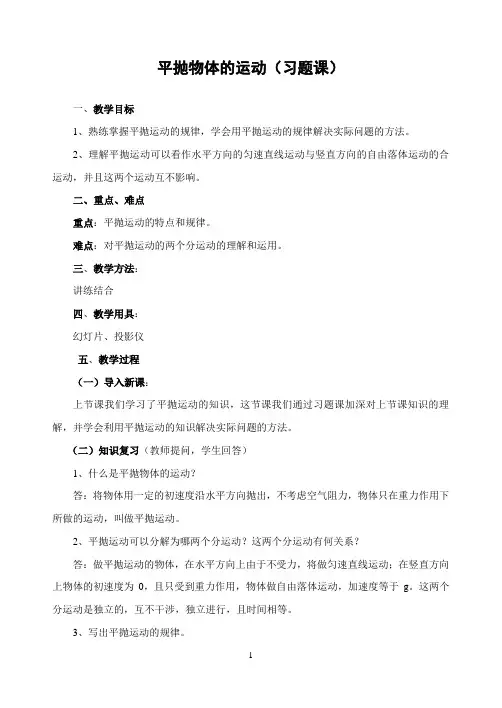 平抛物体的运动（习题课）

一、教学目标

1、熟练掌握平抛运动的规律，学会用平抛运动的规律解决实际问题的方法。

2、理解平抛运动可以看作水平方向的匀速直线运动与竖直方向的自由落体运动的合运动，并且这两个运动互不影响。

二、重点、难点

重点：平抛运动的特点和规律。

难点：对平抛运动的两个分运动的理解和运用。

三、教学方法：

讲练结合

四、教学用具：

幻灯片、投影仪

五、教学过程

（一）导入新课：

上节课我们学习了平抛运动的知识，这节课我们通过习题课加深对上节课知识的理解，并学会利用平抛运动的知识解决实际问题的方法。

（二）知识复习（教师提问，学生回答）

1、什么是平抛物体的运动？

答：将物体用一定的初速度沿水平方向抛出，不考虑空气阻力，物体只在重力作用下所做的运动，叫做平抛运动。

2、平抛运动可以分解为哪两个分运动？这两个分运动有何关系？

答：做平抛运动的物体，在水平方向上由于不受力，将做匀速直线运动；在竖直方向上物体的初速度为 0，且只受到重力作用，物体做自由落体运动，加速度等于 g。这两个分运动是独立的，互不干涉，独立进行，且时间相等。

3、写出平抛运动的规律。

1